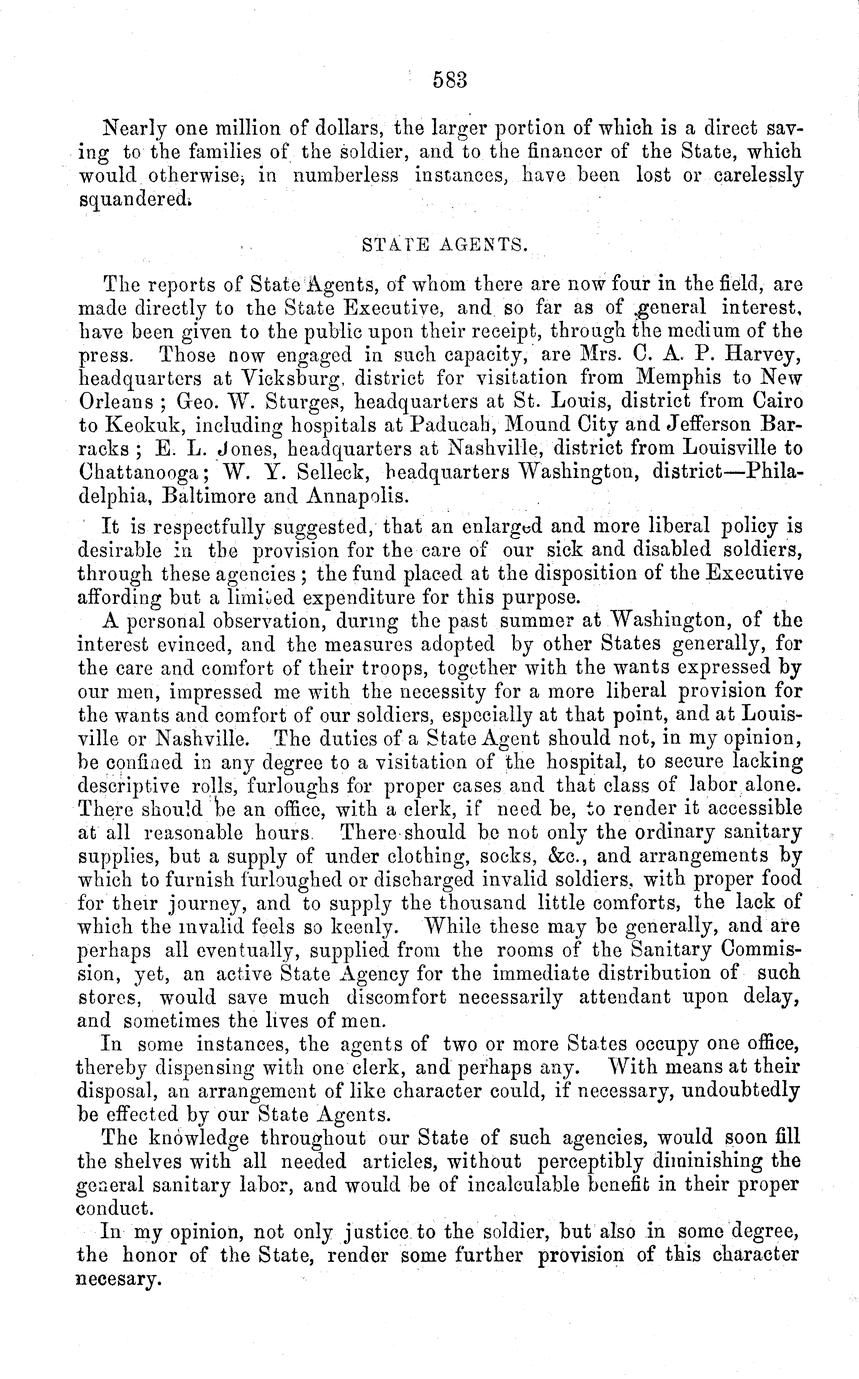 583

Nearly one million of dollars, the larger portion of which is a direct saving to the families of the soldier, and to the financer of the State, which would otherwise, in numberless instances, have been lost or carelessly squandered.

STATE AGENTS.

The reports of State Agents, of whom there are now four in the field, are made directly to the State Executive, and so far as of general interest, have been given to the public upon their receipt, through the medium of the press. Those now engaged in such capacity, are Mrs. C. A. P. Harvey, headquarters at Vicksburg, district for visitation from Memphis to New Orleans; Geo. W. Sturges, headquarters at St. Louis, district from Cairo to Keokuk, including hospitals at Paducah, Mound City and Jefferson Barracks; E. L. Jones, headquarters at Nashville, district from Louisville to Chattanooga; W. Y. Selleck, headquarters Washington, district—Philadelphia, Baltimore and Annapolis.

It is respectfully suggested, that an enlarged and more liberal policy is desirable in the provision for the care of our sick and disabled soldiers, through these agencies; the fund placed at the disposition of the Executive affording but a limited expenditure for this purpose.

A personal observation, during the past summer at Washington, of the interest evinced, and the measures adopted by other States generally, for the care and comfort of their troops, together with the wants expressed by our men, impressed me with the necessity for a more liberal provision for the wants and comfort of our soldiers, especially at that point, and at Louisville or Nashville. The duties of a State Agent should not, in my opinion, be confined in any degree to a visitation of the hospital, to secure lacking descriptive rolls, furloughs for proper cases and that class of labor alone. There should be an office, with a clerk, if need be, to render it accessible at all reasonable hours. There should be not only the ordinary sanitary supplies, but a supply of under clothing, socks, &c., and arrangements by which to furnish furloughed or discharged invalid soldiers, with proper food for their journey, and to supply the thousand little comforts, the lack of which the invalid feels so keenly. While these may be generally, and are perhaps all eventually, supplied from the rooms of the Sanitary Commission, yet, an active State Agency for the immediate distribution of such stores, would save much discomfort necessarily attendant upon delay, and sometimes the lives of men.

In some instances, the agents of two or more States occupy one office, thereby dispensing with one clerk, and perhaps any. With means at their disposal, an arrangement of like character could, if necessary, undoubtedly be effected by our State Agents.

The knowledge throughout our State of such agencies, would soon fill the shelves with all needed articles, without perceptibly diminishing the general sanitary labor, and would be of incalculable benefit in their proper conduct.

In my opinion, not only justice to the soldier, but also in some degree, the honor of the State, render some further provision of this character necesary.